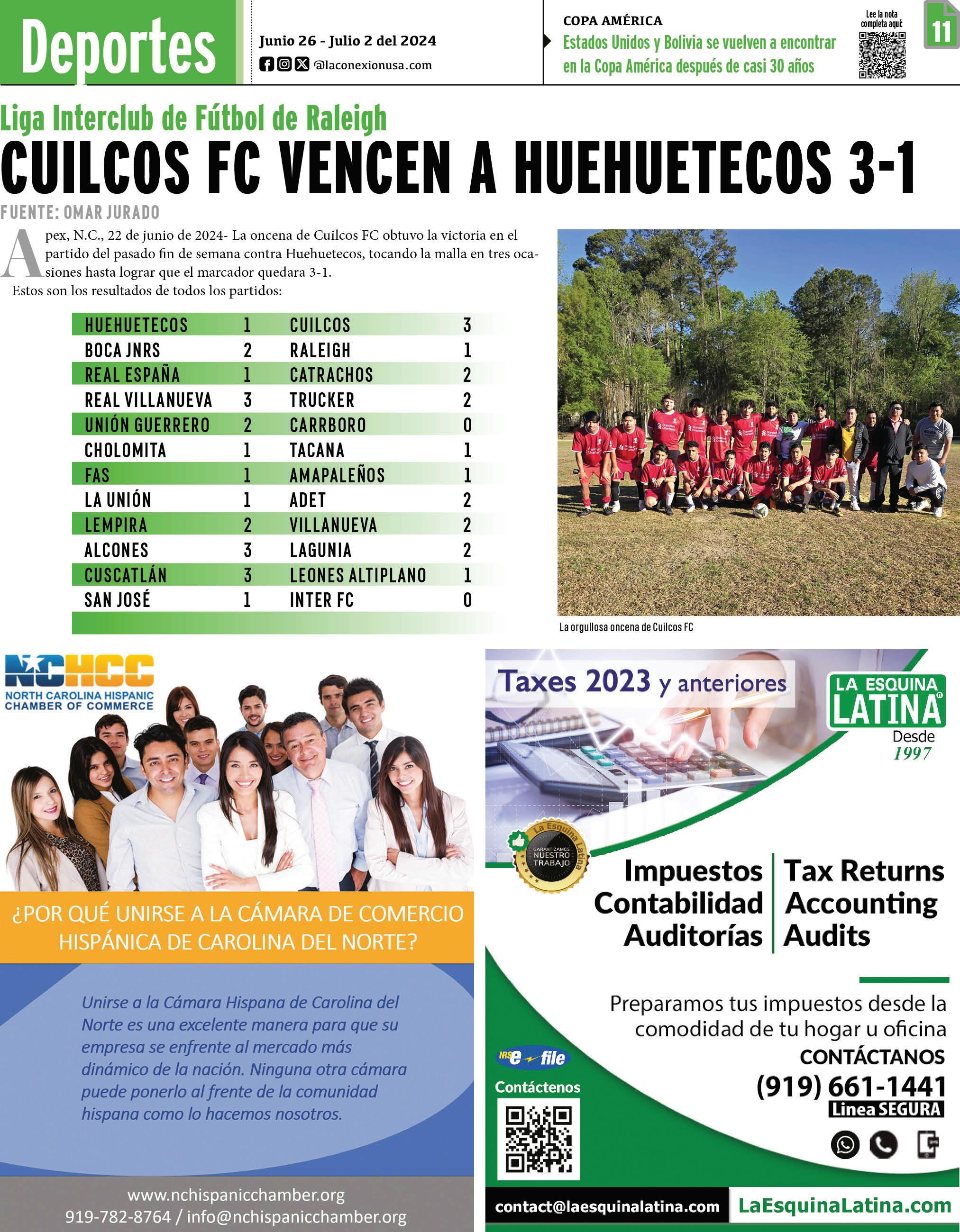 Deportes

Junio 26 - Julio 2 del 2024
@laconexionusa.com

COPA AMÉRICA
Estados Unidos y Bolivia se vuelven a encontrar en la Copa América después de casi 30 años

Lee la nota completa aquí:

11

Liga Interclub de Fútbol de Raleigh

CUILCOS FC VENCEN A HUEHUETECOS 3-1

FUENTE: OMAR JURADO

Apex, N.C., 22 de junio de 2024- La oncena de Cuilcos FC obtuvo la victoria en el partido del pasado fin de semana contra Huehuetecos, tocando la malla en tres ocasiones hasta lograr que el marcador quedara 3-1.

Estos son los resultados de todos los partidos:

| HUEHUETECOS | 1 | CUILCOS | 3 |
|---|---|---|---|
| BOCA JNRS | 2 | RALEIGH | 1 |
| REAL ESPAÑA | 1 | CATRACHOS | 2 |
| REAL VILLANUEVA | 3 | TRUCKER | 2 |
| UNIÓN GUERRERO | 2 | CARRBORO | 0 |
| CHOLOMITA | 1 | TACANA | 1 |
| FAS | 1 | AMAPALEÑOS | 1 |
| LA UNIÓN | 1 | ADET | 2 |
| LEMPIRA | 2 | VILLANUEVA | 2 |
| ALCONES | 3 | LAGUNIA | 2 |
| CUSCATLÁN | 3 | LEONES ALTIPLANO | 1 |
| SAN JOSÉ | 1 | INTER FC | 0 |

La orgullosa oncena de Cuilcos FC

NCHCC
NORTH CAROLINA HISPANIC CHAMBER OF COMMERCE

¿POR QUÉ UNIRSE A LA CÁMARA DE COMERCIO HISPÁNICA DE CAROLINA DEL NORTE?

Unirse a la Cámara Hispana de Carolina del Norte es una excelente manera para que su empresa se enfrente al mercado más dinámico de la nación. Ninguna otra cámara puede ponerlo al frente de la comunidad hispana como lo hacemos nosotros.

www.nchispanicchamber.org
919-782-8764 / info@nchispanicchamber.org

Taxes 2023 y anteriores

LA ESQUINA LATINA
Desde 1997

La Esquina Latina
GARANTIZAMOS NUESTRO TRABAJO

Impuestos
Contabilidad
Auditorías

Tax Returns
Accounting
Audits

Preparamos tus impuestos desde la comodidad de tu hogar u oficina
CONTÁCTANOS
(919) 661-1441
Linea SEGURA

IRS e-file
Contáctenos

contact@laesquinalatina.com
LaEsquinaLatina.com